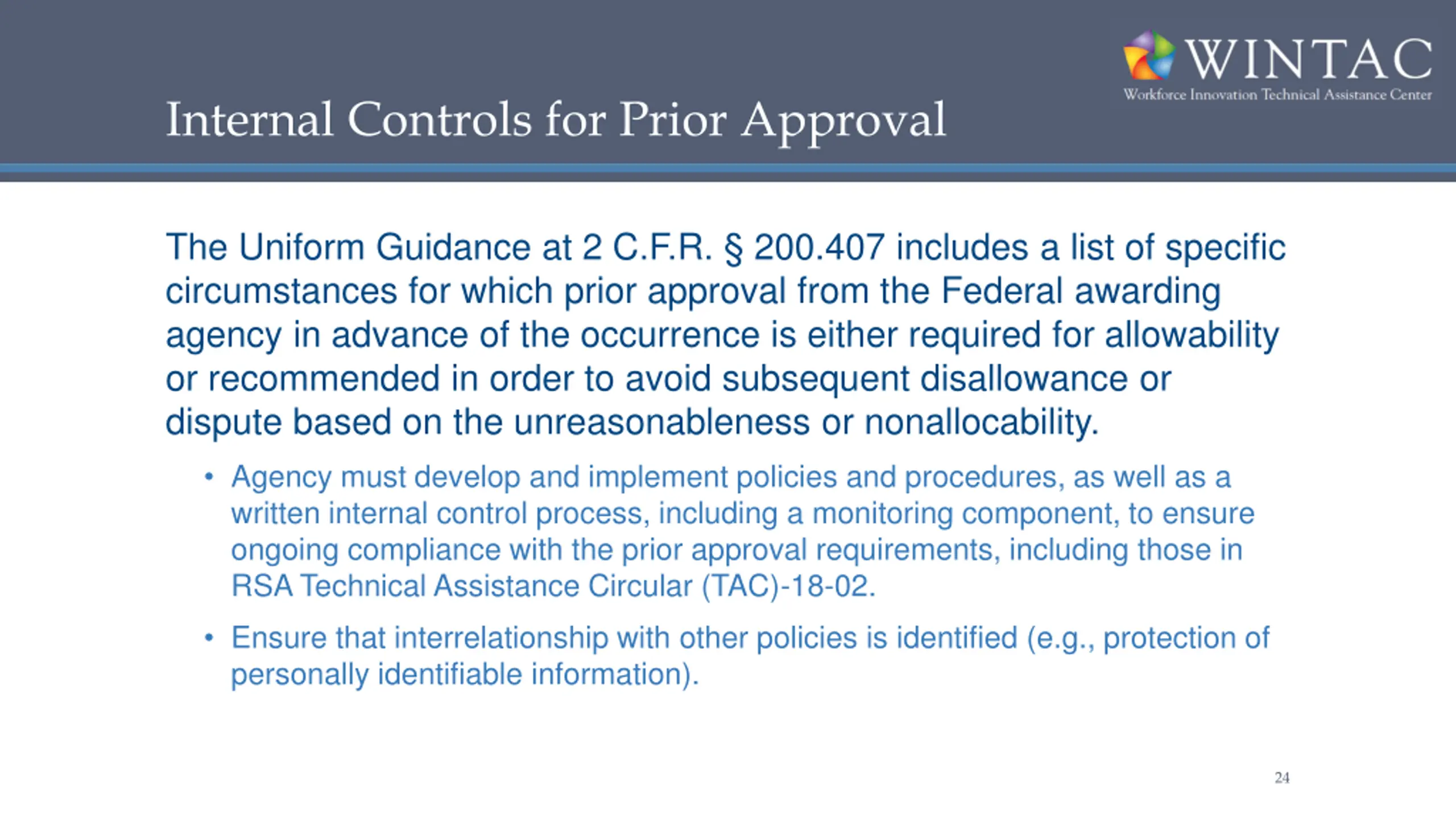 WINTAC
Workforce Innovation Technical Assistance Center

Internal Controls for Prior Approval

The Uniform Guidance at 2 C.F.R. § 200.407 includes a list of specific circumstances for which prior approval from the Federal awarding agency in advance of the occurrence is either required for allowability or recommended in order to avoid subsequent disallowance or dispute based on the unreasonableness or nonallocability.

• Agency must develop and implement policies and procedures, as well as a written internal control process, including a monitoring component, to ensure ongoing compliance with the prior approval requirements, including those in RSA Technical Assistance Circular (TAC)-18-02.

• Ensure that interrelationship with other policies is identified (e.g., protection of personally identifiable information).

24